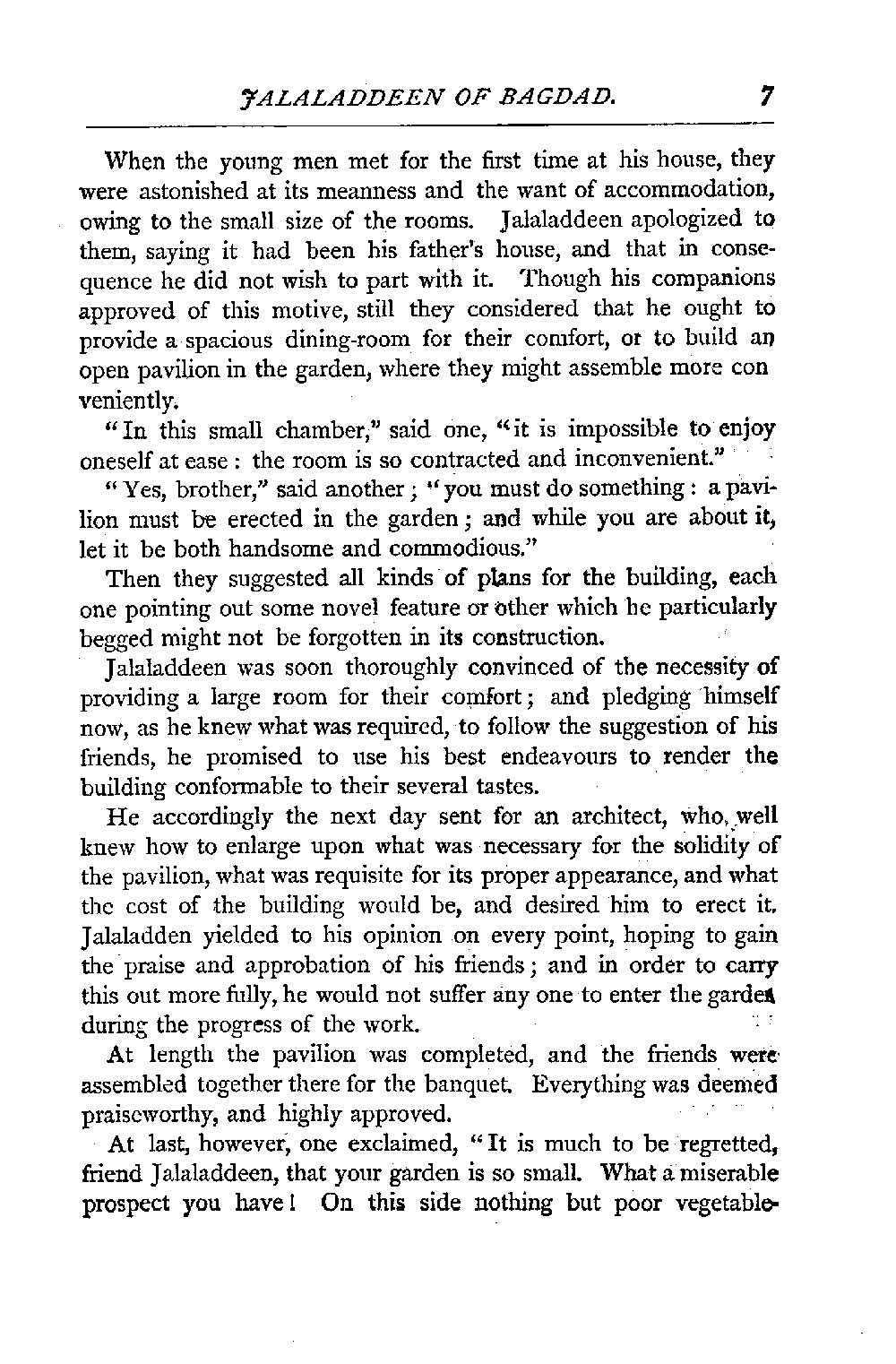 JALALADDEEN OF BAGDAD. 7

When the young men met for the first time at his house, they were astonished at its meanness and the want of accommodation, owing to the small size of the rooms. Jalaladdeen apologized to them, saying it had been his father's house, and that in consequence he did not wish to part with it. Though his companions approved of this motive, still they considered that he ought to provide a spacious dining-room for their comfort, or to build an open pavilion in the garden, where they might assemble more con veniently.

"In this small chamber," said one, "it is impossible to enjoy oneself at ease: the room is so contracted and inconvenient."

"Yes, brother," said another; "you must do something: a pavilion must be erected in the garden; and while you are about it, let it be both handsome and commodious."

Then they suggested all kinds of plans for the building, each one pointing out some novel feature or other which he particularly begged might not be forgotten in its construction.

Jalaladdeen was soon thoroughly convinced of the necessity of providing a large room for their comfort; and pledging himself now, as he knew what was required, to follow the suggestion of his friends, he promised to use his best endeavours to render the building conformable to their several tastes.

He accordingly the next day sent for an architect, who, well knew how to enlarge upon what was necessary for the solidity of the pavilion, what was requisite for its proper appearance, and what the cost of the building would be, and desired him to erect it. Jalaladden yielded to his opinion on every point, hoping to gain the praise and approbation of his friends; and in order to carry this out more fully, he would not suffer any one to enter the garden during the progress of the work.

At length the pavilion was completed, and the friends were assembled together there for the banquet. Everything was deemed praiseworthy, and highly approved.

At last, however, one exclaimed, "It is much to be regretted, friend Jalaladdeen, that your garden is so small. What a miserable prospect you have! On this side nothing but poor vegetable-